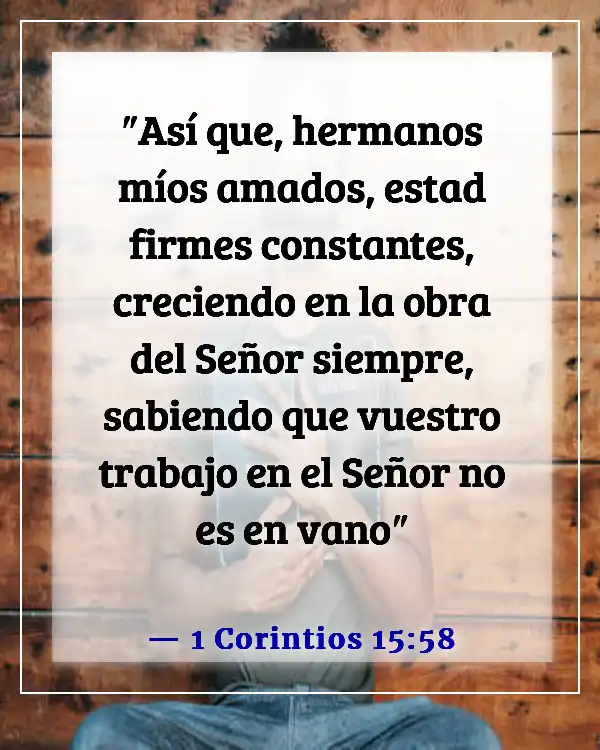 "Así que, hermanos míos amados, estad firmes constantes, creciendo en la obra del Señor siempre, sabiendo que vuestro trabajo en el Señor no es en vano"

— 1 Corintios 15:58